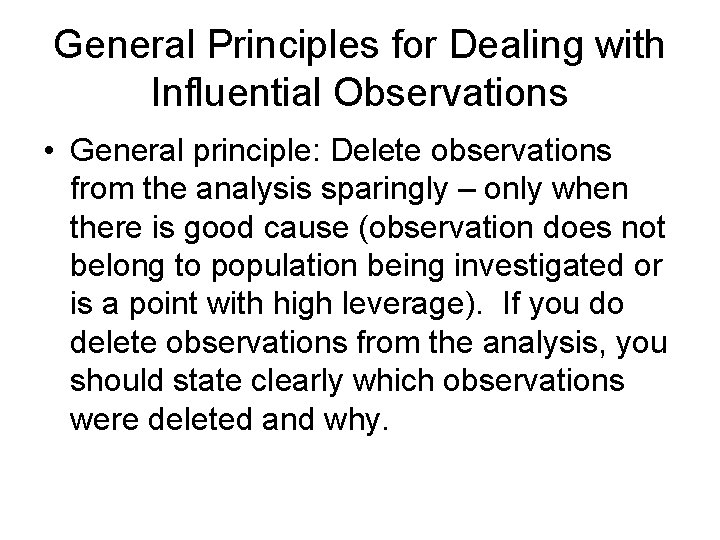 General Principles for Dealing with Influential Observations

• General principle: Delete observations from the analysis sparingly – only when there is good cause (observation does not belong to population being investigated or is a point with high leverage). If you do delete observations from the analysis, you should state clearly which observations were deleted and why.